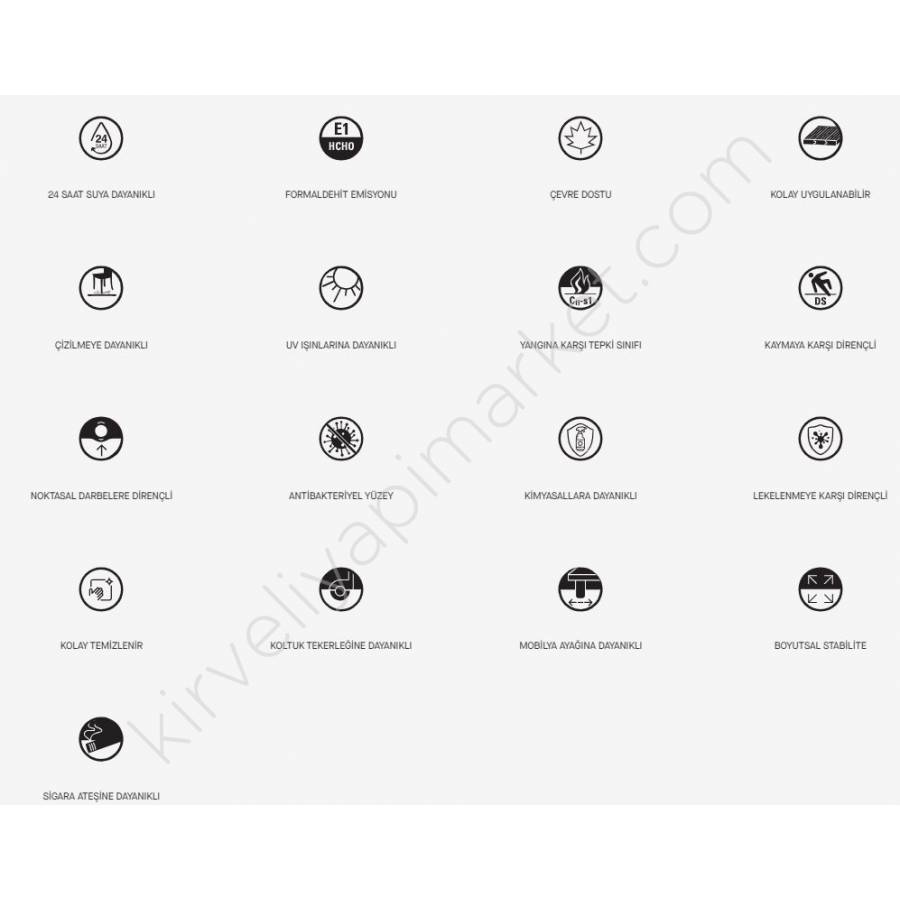 24 SAAT

24 SAAT SUYA DAYANIKLI

E1
HCHO

FORMALDEHİT EMİSYONU

ÇEVRE DOSTU

KOLAY UYGULANABİLİR

ÇİZİLMEYE DAYANIKLI

UV IŞINLARINA DAYANIKLI

Cfl-s1

YANGINA KARŞI TEPKİ SINIFI

DS

KAYMAYA KARŞI DİRENÇLİ

NOKTASAL DARBELERE DİRENÇLİ

ANTİBAKTERİYEL YÜZEY

KİMYASALLARA DAYANIKLI

LEKELENMEYE KARŞI DİRENÇLİ

KOLAY TEMİZLENİR

KOLTUK TEKERLEĞİNE DAYANIKLI

MOBİLYA AYAĞINA DAYANIKLI

BOYUTSAL STABİLİTE

SİGARA ATEŞİNE DAYANIKLI

kirveliyapimarket.com